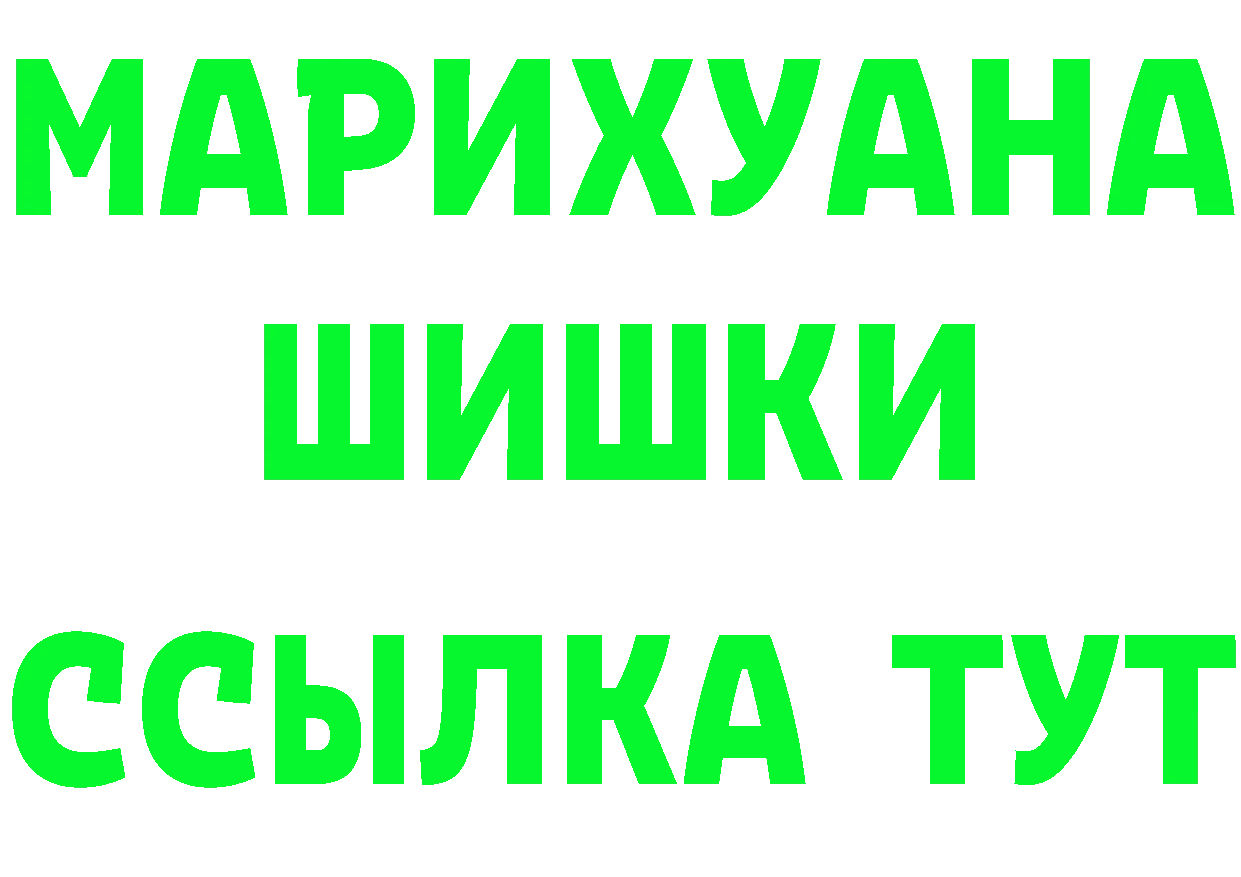 МАРИХУАНА
ШИШКИ
ССЫЛКА ТУТ